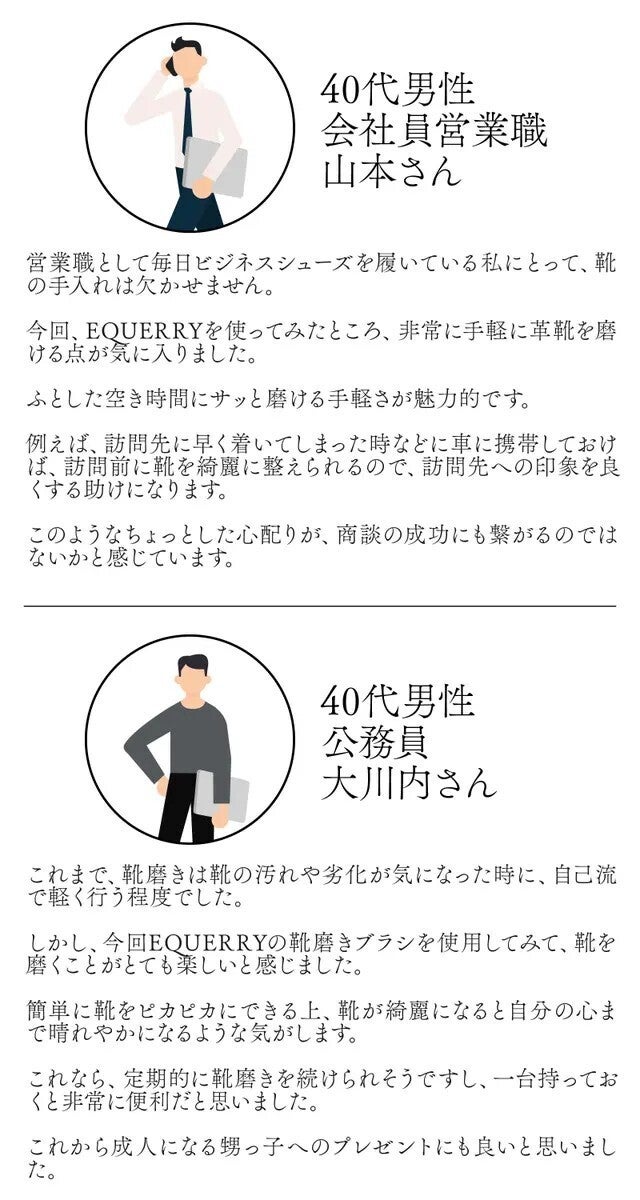 40代男性
会社員営業職
山本さん

営業職として毎日ビジネスシューズを履いている私にとって、靴の手入れは欠かせません。

今回、EQUERRYを使ってみたところ、非常に手軽に革靴を磨ける点が気に入りました。

ふとした空き時間にサッと磨ける手軽さが魅力的です。

例えば、訪問先に早く着いてしまった時などに車に携帯しておけば、訪問前に靴を綺麗に整えられるので、訪問先への印象を良くする助けになります。

このようなちょっとした心配りが、商談の成功にも繋がるのではないかと感じています。

40代男性
公務員
大川内さん

これまで、靴磨きは靴の汚れや劣化が気になった時に、自己流で軽く行う程度でした。

しかし、今回EQUERRYの靴磨きブラシを使用してみて、靴を磨くことがとても楽しいと感じました。

簡単に靴をピカピカにできる上、靴が綺麗になると自分の心まで晴れやかになるような気がします。

これなら、定期的に靴磨きを続けられそうですし、一台持っておくと非常に便利だと思いました。

これから成人になる甥っ子へのプレゼントにも良いと思いました。